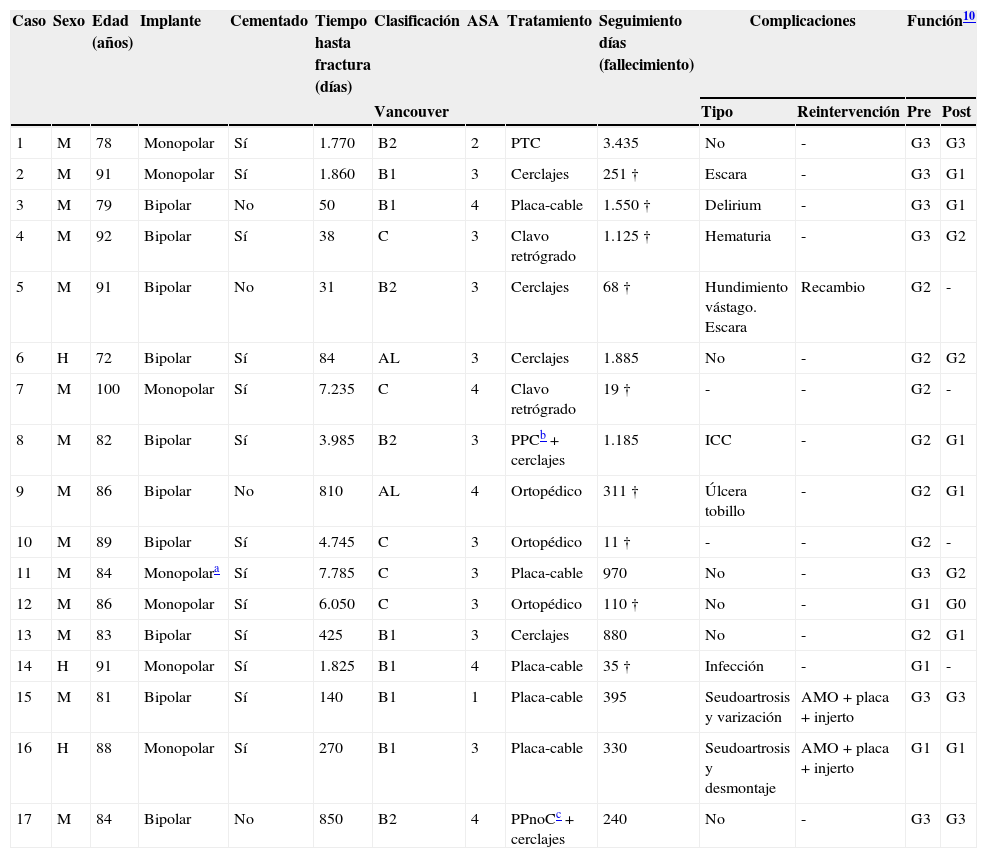 | Caso | Sexo | Edad (años) | Implante | Cementado | Tiempo hasta fractura (días) | Clasificación Vancouver | ASA | Tratamiento | Seguimiento días (fallecimiento) | Complicaciones Tipo | Complicaciones Reintervención | Función$^{10}$ Pre | Función$^{10}$ Post |
|---|---|---|---|---|---|---|---|---|---|---|---|---|---|
| 1 | M | 78 | Monopolar | Sí | 1.770 | B2 | 2 | PTC | 3.435 | No | - | G3 | G3 |
| 2 | M | 91 | Monopolar | Sí | 1.860 | B1 | 3 | Cerclajes | 251 † | Escara | - | G3 | G1 |
| 3 | M | 79 | Bipolar | No | 50 | B1 | 4 | Placa-cable | 1.550 † | Delirium | - | G3 | G1 |
| 4 | M | 92 | Bipolar | Sí | 38 | C | 3 | Clavo retrógrado | 1.125 † | Hematuria | - | G3 | G2 |
| 5 | M | 91 | Bipolar | No | 31 | B2 | 3 | Cerclajes | 68 † | Hundimiento vástago. Escara | Recambio | G2 | - |
| 6 | H | 72 | Bipolar | Sí | 84 | AL | 3 | Cerclajes | 1.885 | No | - | G2 | G2 |
| 7 | M | 100 | Monopolar | Sí | 7.235 | C | 4 | Clavo retrógrado | 19 † | - | - | G2 | - |
| 8 | M | 82 | Bipolar | Sí | 3.985 | B2 | 3 | PPC$^{b}$ + cerclajes | 1.185 | ICC | - | G2 | G1 |
| 9 | M | 86 | Bipolar | No | 810 | AL | 4 | Ortopédico | 311 † | Úlcera tobillo | - | G2 | G1 |
| 10 | M | 89 | Bipolar | Sí | 4.745 | C | 3 | Ortopédico | 11 † | - | - | G2 | - |
| 11 | M | 84 | Monopolar$^{a}$ | Sí | 7.785 | C | 3 | Placa-cable | 970 | No | - | G3 | G2 |
| 12 | M | 86 | Monopolar | Sí | 6.050 | C | 3 | Ortopédico | 110 † | No | - | G1 | G0 |
| 13 | M | 83 | Bipolar | Sí | 425 | B1 | 3 | Cerclajes | 880 | No | - | G2 | G1 |
| 14 | H | 91 | Monopolar | Sí | 1.825 | B1 | 4 | Placa-cable | 35 † | Infección | - | G1 | - |
| 15 | M | 81 | Bipolar | Sí | 140 | B1 | 1 | Placa-cable | 395 | Seudoartrosis y varización | AMO + placa + injerto | G3 | G3 |
| 16 | H | 88 | Monopolar | Sí | 270 | B1 | 3 | Placa-cable | 330 | Seudoartrosis y desmontaje | AMO + placa + injerto | G1 | G1 |
| 17 | M | 84 | Bipolar | No | 850 | B2 | 4 | PPnoC$^{c}$ + cerclajes | 240 | No | - | G3 | G3 |